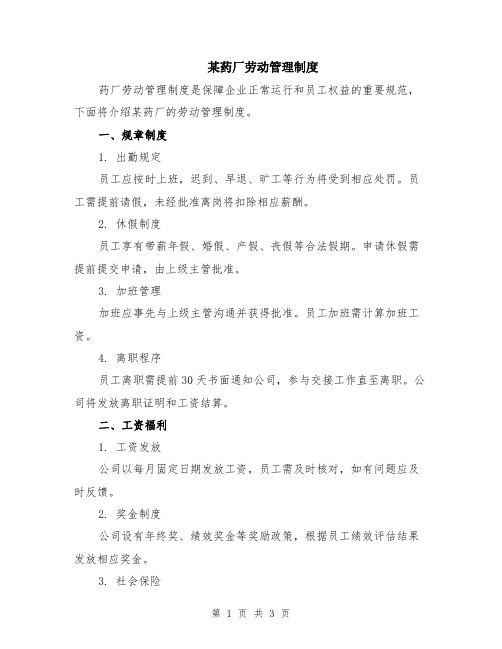 某药厂劳动管理制度

药厂劳动管理制度是保障企业正常运行和员工权益的重要规范，下面将介绍某药厂的劳动管理制度。

一、规章制度

1. 出勤规定

员工应按时上班，迟到、早退、旷工等行为将受到相应处罚。员工需提前请假，未经批准离岗将扣除相应薪酬。

2. 休假制度

员工享有带薪年假、婚假、产假、丧假等合法假期。申请休假需提前提交申请，由上级主管批准。

3. 加班管理

加班应事先与上级主管沟通并获得批准。员工加班需计算加班工资。

4. 离职程序

员工离职需提前30天书面通知公司，参与交接工作直至离职。公司将发放离职证明和工资结算。

二、工资福利

1. 工资发放

公司以每月固定日期发放工资，员工需及时核对，如有问题应及时反馈。

2. 奖金制度

公司设有年终奖、绩效奖金等奖励政策，根据员工绩效评估结果发放相应奖金。

3. 社会保险

第 1 页 共 3 页